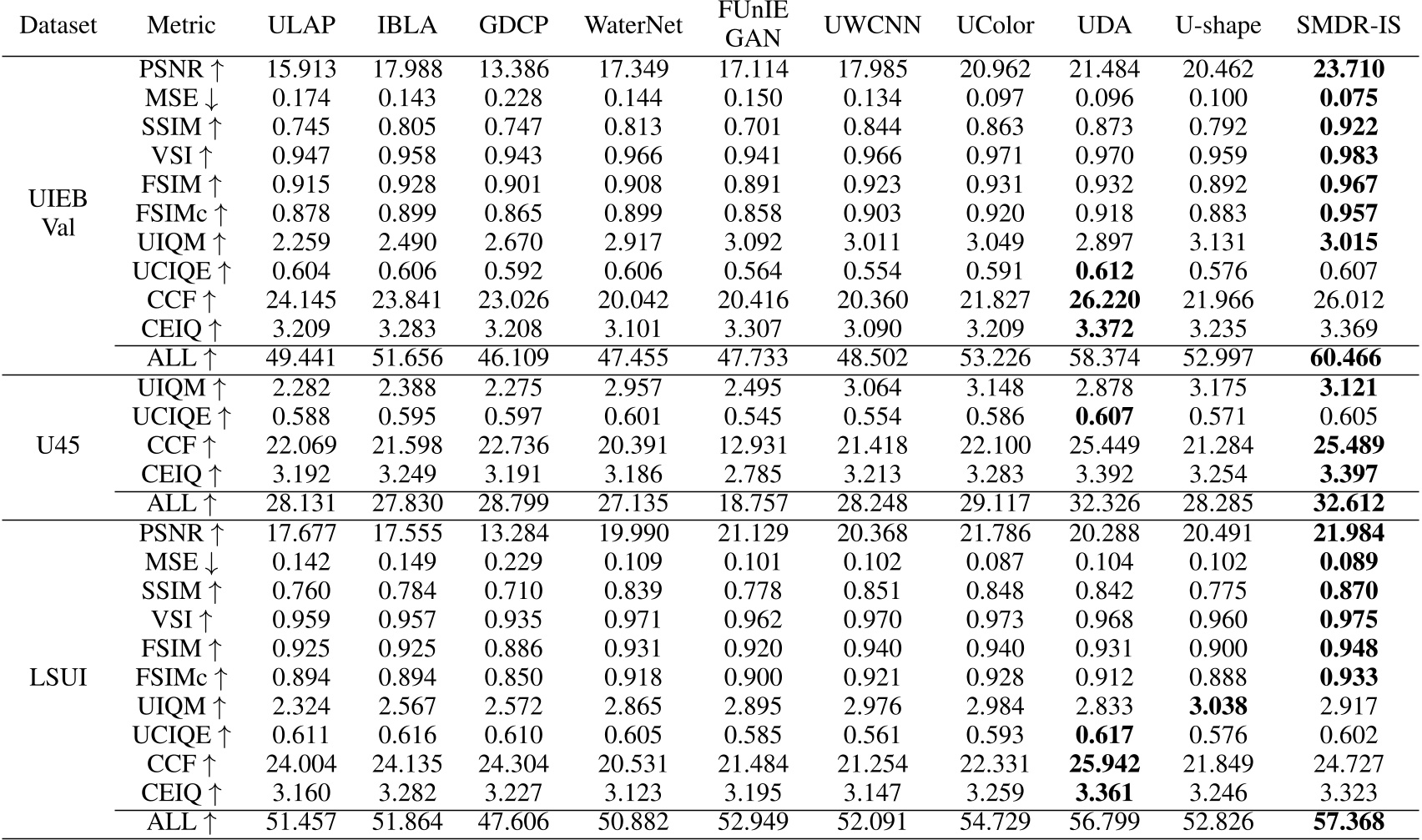 | Dataset | Metric | ULAP | IBLA | GDCP | WaterNet | FUnIE GAN | UWCNN | UColor | UDA | U-shape | SMDR-IS |
|---|---|---|---|---|---|---|---|---|---|---|---|
| UIEB Val | PSNR ↑ | 15.913 | 17.988 | 13.386 | 17.349 | 17.114 | 17.985 | 20.962 | 21.484 | 20.462 | **23.710** |
| | MSE ↓ | 0.174 | 0.143 | 0.228 | 0.144 | 0.150 | 0.134 | 0.097 | 0.096 | 0.100 | **0.075** |
| | SSIM ↑ | 0.745 | 0.805 | 0.747 | 0.813 | 0.701 | 0.844 | 0.863 | 0.873 | 0.792 | **0.922** |
| | VSI ↑ | 0.947 | 0.958 | 0.943 | 0.966 | 0.941 | 0.966 | 0.971 | 0.970 | 0.959 | **0.983** |
| | FSIM ↑ | 0.915 | 0.928 | 0.901 | 0.908 | 0.891 | 0.923 | 0.931 | 0.932 | 0.892 | **0.967** |
| | FSIMc ↑ | 0.878 | 0.899 | 0.865 | 0.899 | 0.858 | 0.903 | 0.920 | 0.918 | 0.883 | **0.957** |
| | UIQM ↑ | 2.259 | 2.490 | 2.670 | 2.917 | 3.092 | 3.011 | 3.049 | 2.897 | 3.131 | **3.015** |
| | UCIQE ↑ | 0.604 | 0.606 | 0.592 | 0.606 | 0.564 | 0.554 | 0.591 | **0.612** | 0.576 | 0.607 |
| | CCF ↑ | 24.145 | 23.841 | 23.026 | 20.042 | 20.416 | 20.360 | 21.827 | **26.220** | 21.966 | 26.012 |
| | CEIQ ↑ | 3.209 | 3.283 | 3.208 | 3.101 | 3.307 | 3.090 | 3.209 | **3.372** | 3.235 | 3.369 |
| | ALL ↑ | 49.441 | 51.656 | 46.109 | 47.455 | 47.733 | 48.502 | 53.226 | 58.374 | 52.997 | **60.466** |
| U45 | UIQM ↑ | 2.282 | 2.388 | 2.275 | 2.957 | 2.495 | 3.064 | 3.148 | 2.878 | 3.175 | **3.121** |
| | UCIQE ↑ | 0.588 | 0.595 | 0.597 | 0.601 | 0.545 | 0.554 | 0.586 | **0.607** | 0.571 | 0.605 |
| | CCF ↑ | 22.069 | 21.598 | 22.736 | 20.391 | 12.931 | 21.418 | 22.100 | 25.449 | 21.284 | **25.489** |
| | CEIQ ↑ | 3.192 | 3.249 | 3.191 | 3.186 | 2.785 | 3.213 | 3.283 | 3.392 | 3.254 | **3.397** |
| | ALL ↑ | 28.131 | 27.830 | 28.799 | 27.135 | 18.757 | 28.248 | 29.117 | 32.326 | 28.285 | **32.612** |
| LSUI | PSNR ↑ | 17.677 | 17.555 | 13.284 | 19.990 | 21.129 | 20.368 | 21.786 | 20.288 | 20.491 | **21.984** |
| | MSE ↓ | 0.142 | 0.149 | 0.229 | 0.109 | 0.101 | 0.102 | 0.087 | 0.104 | 0.102 | **0.089** |
| | SSIM ↑ | 0.760 | 0.784 | 0.710 | 0.839 | 0.778 | 0.851 | 0.848 | 0.842 | 0.775 | **0.870** |
| | VSI ↑ | 0.959 | 0.957 | 0.935 | 0.971 | 0.962 | 0.970 | 0.973 | 0.968 | 0.960 | **0.975** |
| | FSIM ↑ | 0.925 | 0.925 | 0.886 | 0.931 | 0.920 | 0.940 | 0.940 | 0.931 | 0.900 | **0.948** |
| | FSIMc ↑ | 0.894 | 0.894 | 0.850 | 0.918 | 0.900 | 0.921 | 0.928 | 0.912 | 0.888 | **0.933** |
| | UIQM ↑ | 2.324 | 2.567 | 2.572 | 2.865 | 2.895 | 2.976 | 2.984 | 2.833 | **3.038** | 2.917 |
| | UCIQE ↑ | 0.611 | 0.616 | 0.610 | 0.605 | 0.585 | 0.561 | 0.593 | **0.617** | 0.576 | 0.602 |
| | CCF ↑ | 24.004 | 24.135 | 24.304 | 20.531 | 21.484 | 21.254 | 22.331 | **25.942** | 21.849 | 24.727 |
| | CEIQ ↑ | 3.160 | 3.282 | 3.227 | 3.123 | 3.195 | 3.147 | 3.259 | **3.361** | 3.246 | 3.323 |
| | ALL ↑ | 51.457 | 51.864 | 47.606 | 50.882 | 52.949 | 52.091 | 54.729 | 56.799 | 52.826 | **57.368** |